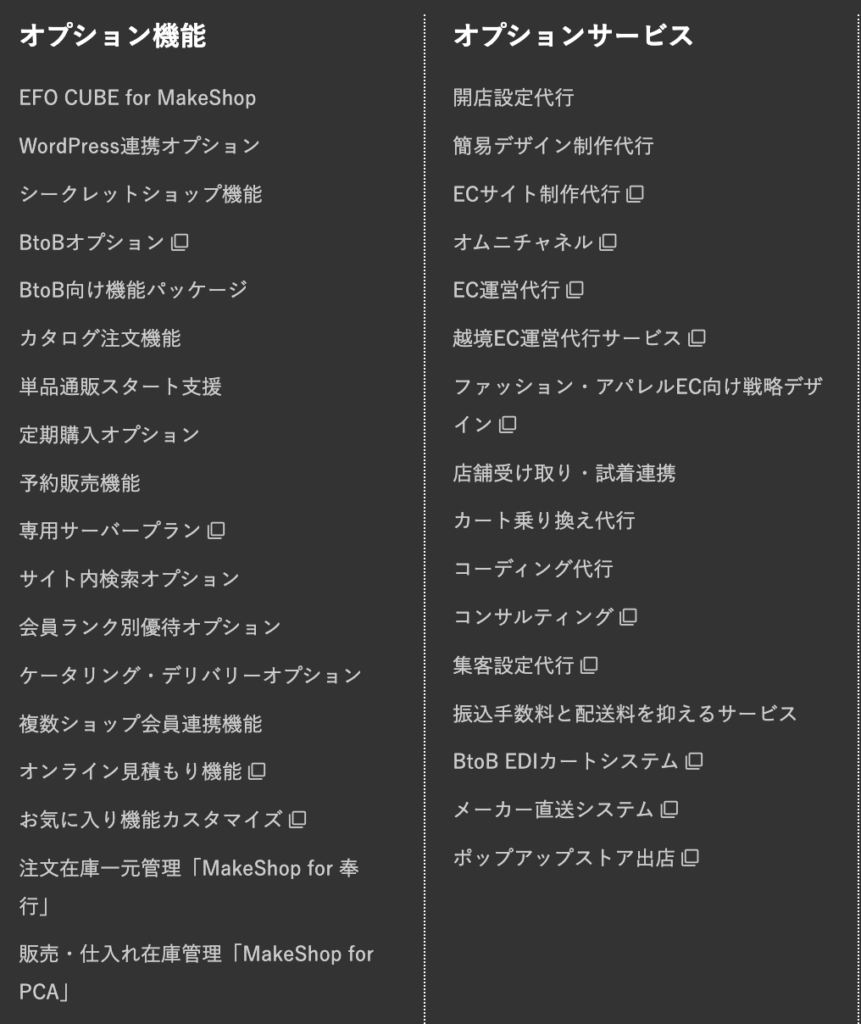 オプション機能

EFO CUBE for MakeShop

WordPress連携オプション

シークレットショップ機能

BtoBオプション

BtoB向け機能パッケージ

カタログ注文機能

単品通販スタート支援

定期購入オプション

予約販売機能

専用サーバープラン

サイト内検索オプション

会員ランク別優待オプション

ケータリング・デリバリーオプション

複数ショップ会員連携機能

オンライン見積もり機能

お気に入り機能カスタマイズ

注文在庫一元管理「MakeShop for 奉行」

販売・仕入れ在庫管理「MakeShop for PCA」

オプションサービス

開店設定代行

簡易デザイン制作代行

ECサイト制作代行

オムニチャネル

EC運営代行

越境EC運営代行サービス

ファッション・アパレルEC向け戦略デザイン

店舗受け取り・試着連携

カート乗り換え代行

コーディング代行

コンサルティング

集客設定代行

振込手数料と配送料を抑えるサービス

BtoB EDIカートシステム

メーカー直送システム

ポップアップストア出店